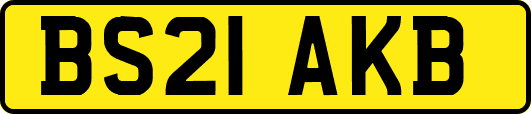 BS21 AKB